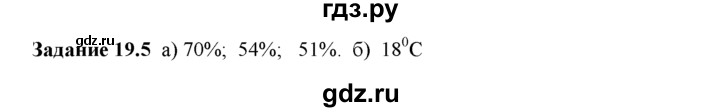 гдз.ру

gdz.ru

Задание 19.5 а) 70%; 54%; 51%. б) $18^0$C

gdz.ru